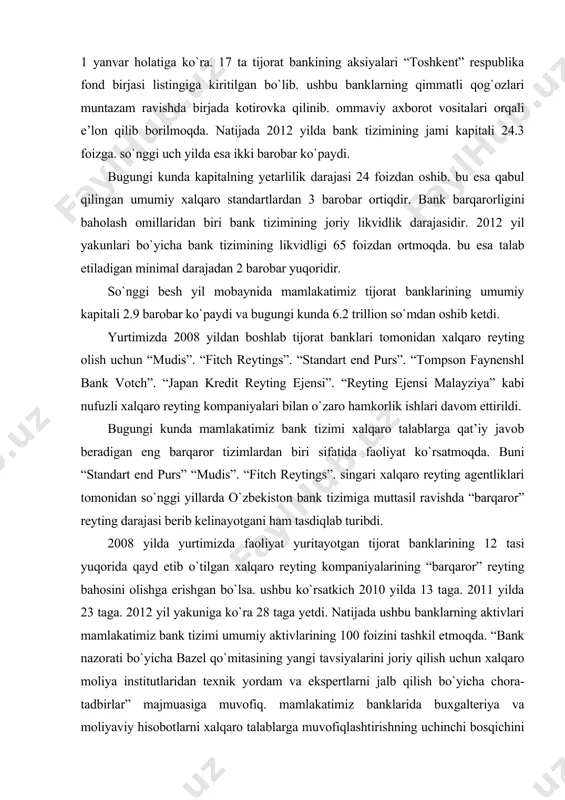 1 yanvar holatiga ko`ra. 17 ta tijorat bankining aksiyalari “Toshkent” respublika fond birjasi listingiga kiritilgan bo`lib. ushbu banklarning qimmatli qog`ozlari muntazam ravishda birjada kotirovka qilinib. ommaviy axborot vositalari orqali e’lon qilib borilmoqda. Natijada 2012 yilda bank tizimining jami kapitali 24.3 foizga. so`nggi uch yilda esa ikki barobar ko`paydi.

Bugungi kunda kapitalning yetarlilik darajasi 24 foizdan oshib. bu esa qabul qilingan umumiy xalqaro standartlardan 3 barobar ortiqdir. Bank barqarorligini baholash omillaridan biri bank tizimining joriy likvidlik darajasidir. 2012 yil yakunlari bo`yicha bank tizimining likvidligi 65 foizdan ortmoqda. bu esa talab etiladigan minimal darajadan 2 barobar yuqoridir.

So`nggi besh yil mobaynida mamlakatimiz tijorat banklarining umumiy kapitali 2.9 barobar ko`paydi va bugungi kunda 6.2 trillion so`mdan oshib ketdi.

Yurtimizda 2008 yildan boshlab tijorat banklari tomonidan xalqaro reyting olish uchun “Mudis”. “Fitch Reytings”. “Standart end Purs”. “Tompson Faynenshl Bank Votch”. “Japan Kredit Reyting Ejensi”. “Reyting Ejensi Malayziya” kabi nufuzli xalqaro reyting kompaniyalari bilan o`zaro hamkorlik ishlari davom ettirildi.

Bugungi kunda mamlakatimiz bank tizimi xalqaro talablarga qat’iy javob beradigan eng barqaror tizimlardan biri sifatida faoliyat ko`rsatmoqda. Buni “Standart end Purs” “Mudis”. “Fitch Reytings”. singari xalqaro reyting agentliklari tomonidan so`nggi yillarda O`zbekiston bank tizimiga muttasil ravishda “barqaror” reyting darajasi berib kelinayotgani ham tasdiqlab turibdi.

2008 yilda yurtimizda faoliyat yuritayotgan tijorat banklarining 12 tasi yuqorida qayd etib o`tilgan xalqaro reyting kompaniyalarining “barqaror” reyting bahosini olishga erishgan bo`lsa. ushbu ko`rsatkich 2010 yilda 13 taga. 2011 yilda 23 taga. 2012 yil yakuniga ko`ra 28 taga yetdi. Natijada ushbu banklarning aktivlari mamlakatimiz bank tizimi umumiy aktivlarining 100 foizini tashkil etmoqda. “Bank nazorati bo`yicha Bazel qo`mitasining yangi tavsiyalarini joriy qilish uchun xalqaro moliya institutlaridan texnik yordam va ekspertlarni jalb qilish bo`yicha chora-tadbirlar” majmuasiga muvofiq. mamlakatimiz banklarida buxgalteriya va moliyaviy hisobotlarni xalqaro talablarga muvofiqlashtirishning uchinchi bosqichini